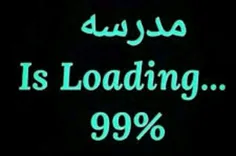 مدرسه
Is Loading...
99%